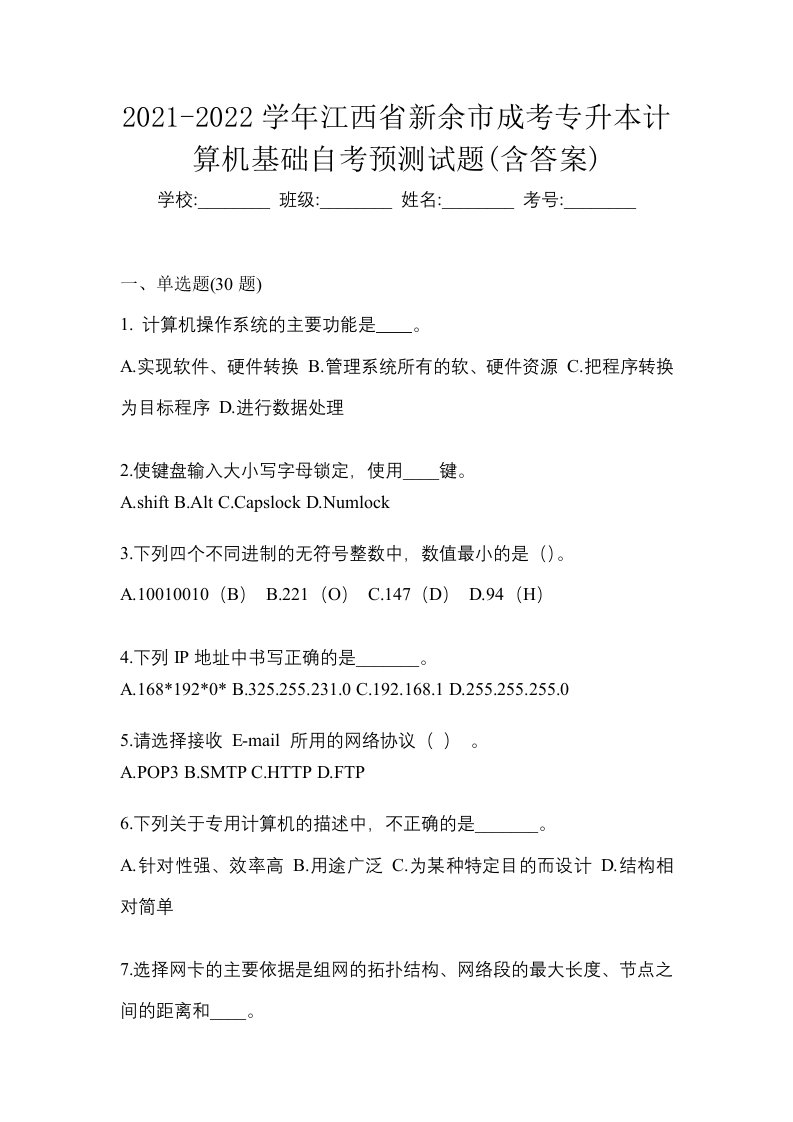 2021-2022 学年江西省新余市成考专升本计算机基础自考预测试题(含答案)

学校:________ 班级:________ 姓名:________ 考号:________

一、单选题(30 题)

1. 计算机操作系统的主要功能是____。

A.实现软件、硬件转换 B.管理系统所有的软、硬件资源 C.把程序转换为目标程序 D.进行数据处理

2.使键盘输入大小写字母锁定，使用____键。

A.shift B.Alt C.Capslock D.Numlock

3.下列四个不同进制的无符号整数中，数值最小的是（）。

A.10010010（B） B.221（O） C.147（D） D.94（H）

4.下列 IP 地址中书写正确的是_______。

A.168*192*0* B.325.255.231.0 C.192.168.1 D.255.255.255.0

5.请选择接收 E-mail 所用的网络协议（ ） 。

A.POP3 B.SMTP C.HTTP D.FTP

6.下列关于专用计算机的描述中，不正确的是_______。

A.针对性强、效率高 B.用途广泛 C.为某种特定目的而设计 D.结构相对简单

7.选择网卡的主要依据是组网的拓扑结构、网络段的最大长度、节点之间的距离和____。